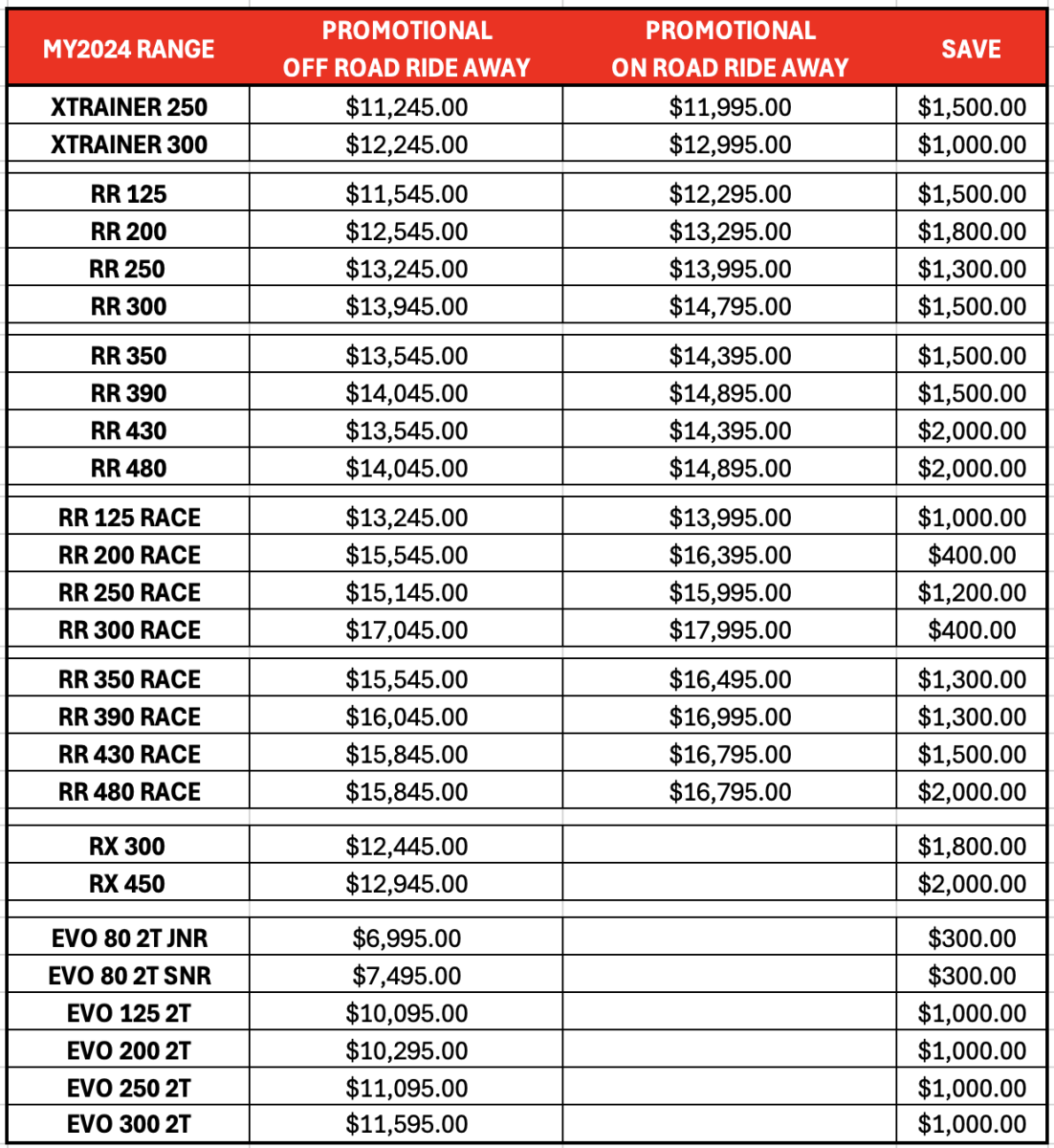 | MY2024 RANGE | PROMOTIONAL OFF ROAD RIDE AWAY | PROMOTIONAL ON ROAD RIDE AWAY | SAVE |
|---|---|---|---|
| XTRAINER 250 | \$11,245.00 | \$11,995.00 | \$1,500.00 |
| XTRAINER 300 | \$12,245.00 | \$12,995.00 | \$1,000.00 |
| RR 125 | \$11,545.00 | \$12,295.00 | \$1,500.00 |
| RR 200 | \$12,545.00 | \$13,295.00 | \$1,800.00 |
| RR 250 | \$13,245.00 | \$13,995.00 | \$1,300.00 |
| RR 300 | \$13,945.00 | \$14,795.00 | \$1,500.00 |
| RR 350 | \$13,545.00 | \$14,395.00 | \$1,500.00 |
| RR 390 | \$14,045.00 | \$14,895.00 | \$1,500.00 |
| RR 430 | \$13,545.00 | \$14,395.00 | \$2,000.00 |
| RR 480 | \$14,045.00 | \$14,895.00 | \$2,000.00 |
| RR 125 RACE | \$13,245.00 | \$13,995.00 | \$1,000.00 |
| RR 200 RACE | \$15,545.00 | \$16,395.00 | \$400.00 |
| RR 250 RACE | \$15,145.00 | \$15,995.00 | \$1,200.00 |
| RR 300 RACE | \$17,045.00 | \$17,995.00 | \$400.00 |
| RR 350 RACE | \$15,545.00 | \$16,495.00 | \$1,300.00 |
| RR 390 RACE | \$16,045.00 | \$16,995.00 | \$1,300.00 |
| RR 430 RACE | \$15,845.00 | \$16,795.00 | \$1,500.00 |
| RR 480 RACE | \$15,845.00 | \$16,795.00 | \$2,000.00 |
| RX 300 | \$12,445.00 | | \$1,800.00 |
| RX 450 | \$12,945.00 | | \$2,000.00 |
| EVO 80 2T JNR | \$6,995.00 | | \$300.00 |
| EVO 80 2T SNR | \$7,495.00 | | \$300.00 |
| EVO 125 2T | \$10,095.00 | | \$1,000.00 |
| EVO 200 2T | \$10,295.00 | | \$1,000.00 |
| EVO 250 2T | \$11,095.00 | | \$1,000.00 |
| EVO 300 2T | \$11,595.00 | | \$1,000.00 |